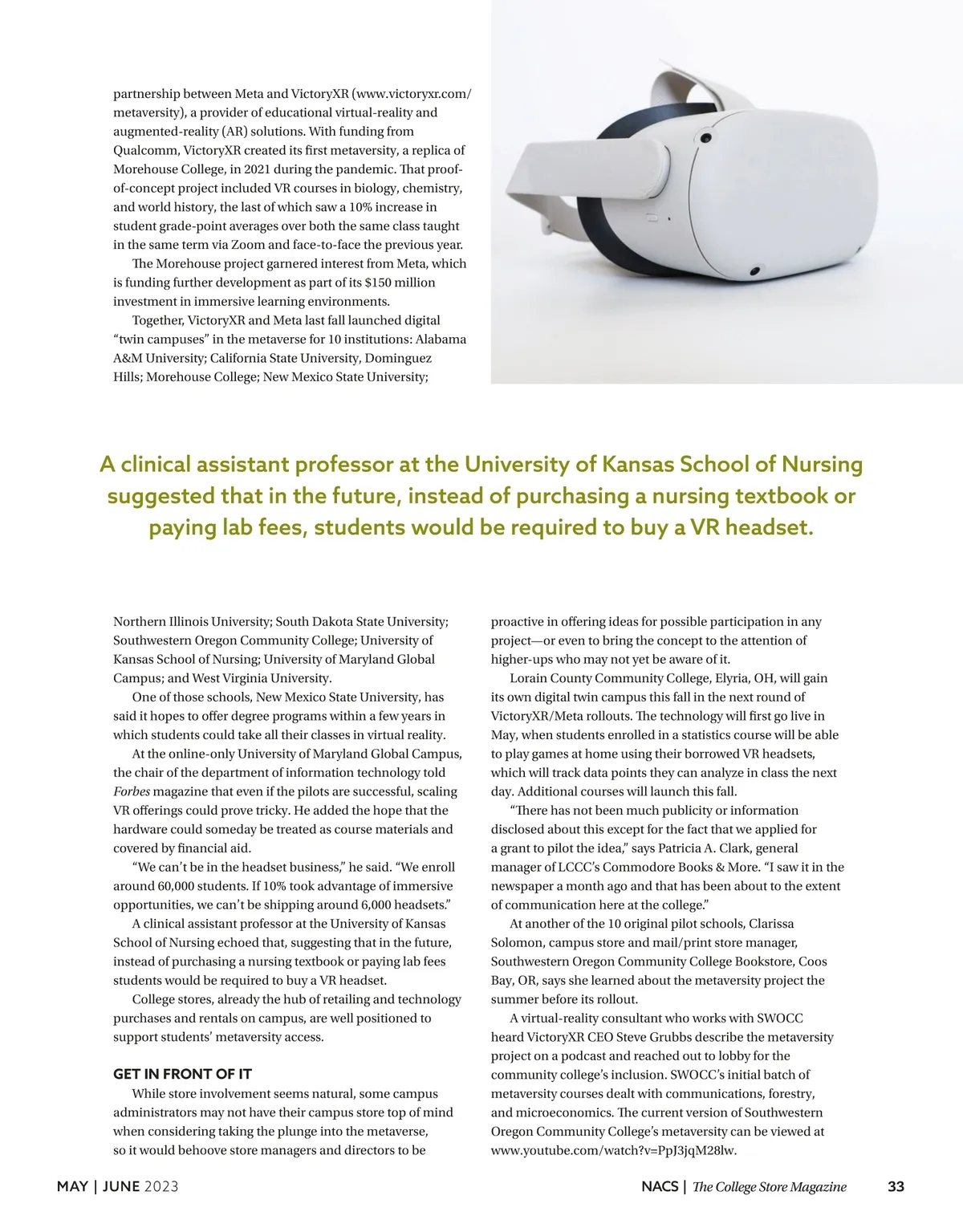 partnership between Meta and VictoryXR (www.victoryxr.com/metaversity), a provider of educational virtual-reality and augmented-reality (AR) solutions. With funding from Qualcomm, VictoryXR created its first metaversity, a replica of Morehouse College, in 2021 during the pandemic. That proof-of-concept project included VR courses in biology, chemistry, and world history, the last of which saw a 10% increase in student grade-point averages over both the same class taught in the same term via Zoom and face-to-face the previous year.

The Morehouse project garnered interest from Meta, which is funding further development as part of its $150 million investment in immersive learning environments.

Together, VictoryXR and Meta last fall launched digital "twin campuses" in the metaverse for 10 institutions: Alabama A&M University; California State University, Dominguez Hills; Morehouse College; New Mexico State University;

A clinical assistant professor at the University of Kansas School of Nursing suggested that in the future, instead of purchasing a nursing textbook or paying lab fees, students would be required to buy a VR headset.

Northern Illinois University; South Dakota State University; Southwestern Oregon Community College; University of Kansas School of Nursing; University of Maryland Global Campus; and West Virginia University.

One of those schools, New Mexico State University, has said it hopes to offer degree programs within a few years in which students could take all their classes in virtual reality.

At the online-only University of Maryland Global Campus, the chair of the department of information technology told Forbes magazine that even if the pilots are successful, scaling VR offerings could prove tricky. He added the hope that the hardware could someday be treated as course materials and covered by financial aid.

"We can't be in the headset business," he said. "We enroll around 60,000 students. If 10% took advantage of immersive opportunities, we can't be shipping around 6,000 headsets."

A clinical assistant professor at the University of Kansas School of Nursing echoed that, suggesting that in the future, instead of purchasing a nursing textbook or paying lab fees students would be required to buy a VR headset.

College stores, already the hub of retailing and technology purchases and rentals on campus, are well positioned to support students' metaversity access.

GET IN FRONT OF IT

While store involvement seems natural, some campus administrators may not have their campus store top of mind when considering taking the plunge into the metaverse, so it would behoove store managers and directors to be proactive in offering ideas for possible participation in any project—or even to bring the concept to the attention of higher-ups who may not yet be aware of it.

Lorain County Community College, Elyria, OH, will gain its own digital twin campus this fall in the next round of VictoryXR/Meta rollouts. The technology will first go live in May, when students enrolled in a statistics course will be able to play games at home using their borrowed VR headsets, which will track data points they can analyze in class the next day. Additional courses will launch this fall.

"There has not been much publicity or information disclosed about this except for the fact that we applied for a grant to pilot the idea," says Patricia A. Clark, general manager of LCCC's Commodore Books & More. "I saw it in the newspaper a month ago and that has been about to the extent of communication here at the college."

At another of the 10 original pilot schools, Clarissa Solomon, campus store and mail/print store manager, Southwestern Oregon Community College Bookstore, Coos Bay, OR, says she learned about the metaversity project the summer before its rollout.

A virtual-reality consultant who works with SWOCC heard VictoryXR CEO Steve Grubbs describe the metaversity project on a podcast and reached out to lobby for the community college's inclusion. SWOCC's initial batch of metaversity courses dealt with communications, forestry, and microeconomics. The current version of Southwestern Oregon Community College's metaversity can be viewed at www.youtube.com/watch?v=PpJ3jqM28lw.

MAY | JUNE 2023

NACS | The College Store Magazine 33